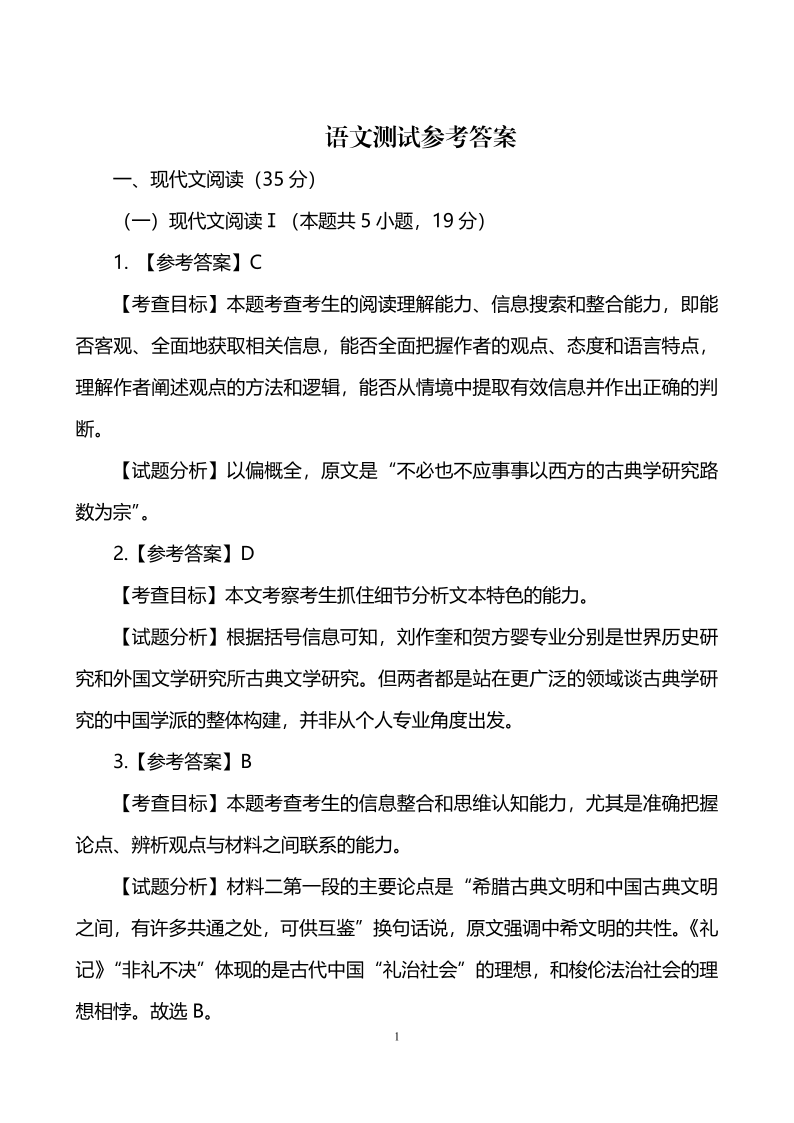 语文测试参考答案

一、现代文阅读（35 分）

（一）现代文阅读Ⅰ（本题共 5 小题，19 分）

1. 【参考答案】C

【考查目标】本题考查考生的阅读理解能力、信息搜索和整合能力，即能否客观、全面地获取相关信息，能否全面把握作者的观点、态度和语言特点，理解作者阐述观点的方法和逻辑，能否从情境中提取有效信息并作出正确的判断。

【试题分析】以偏概全，原文是“不必也不应事事以西方的古典学研究路数为宗”。

2.【参考答案】D

【考查目标】本文考察考生抓住细节分析文本特色的能力。

【试题分析】根据括号信息可知，刘作奎和贺方婴专业分别是世界历史研究和外国文学研究所古典文学研究。但两者都是站在更广泛的领域谈古典学研究的中国学派的整体构建，并非从个人专业角度出发。

3.【参考答案】B

【考查目标】本题考查考生的信息整合和思维认知能力，尤其是准确把握论点、辨析观点与材料之间联系的能力。

【试题分析】材料二第一段的主要论点是“希腊古典文明和中国古典文明之间，有许多共通之处，可供互鉴”换句话说，原文强调中希文明的共性。《礼记》“非礼不决”体现的是古代中国“礼治社会”的理想，和梭伦法治社会的理想相悖。故选 B。

1